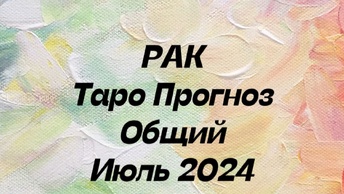 РАК
Таро Прогноз
Общий
Июль 2024